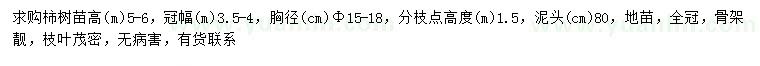 求购柿树苗高(m)5-6，冠幅(m)3.5-4，胸径(cm)Φ15-18，分枝点高度(m)1.5，泥头(cm)80，地苗，全冠，骨架靓，枝叶茂密，无病害，有货联系